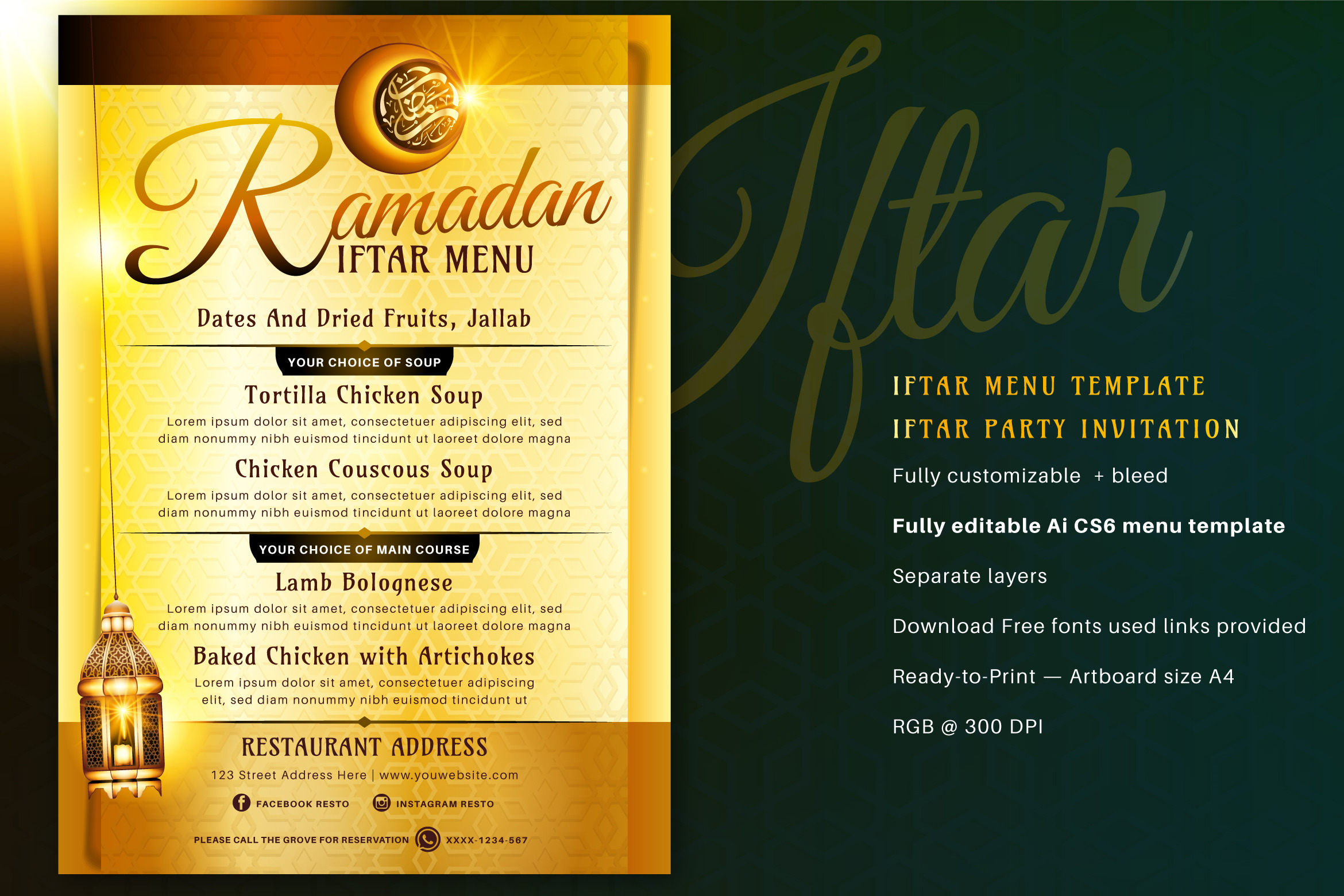 Ramadan
IFTAR MENU

Dates And Dried Fruits, Jallab

YOUR CHOICE OF SOUP

Tortilla Chicken Soup

Lorem ipsum dolor sit amet, consectetuer adipiscing elit, sed diam nonummy nibh euismod tincidunt ut laoreet dolore magna

Chicken Couscous Soup

Lorem ipsum dolor sit amet, consectetuer adipiscing elit, sed diam nonummy nibh euismod tincidunt ut laoreet dolore magna

YOUR CHOICE OF MAIN COURSE

Lamb Bolognese

Lorem ipsum dolor sit amet, consectetuer adipiscing elit, sed diam nonummy nibh euismod tincidunt ut laoreet dolore magna

Baked Chicken with Artichokes

Lorem ipsum dolor sit amet, consectetuer adipiscing elit, sed diam nonummy nibh euismod tincidunt ut

RESTAURANT ADDRESS

123 Street Address Here | www.youwebsite.com

FACEBOOK RESTO
INSTAGRAM RESTO

PLEASE CALL THE GROVE FOR RESERVATION
XXXX-1234-567

Iftar

IFTAR MENU TEMPLATE
IFTAR PARTY INVITATION

Fully customizable + bleed

Fully editable Ai CS6 menu template

Separate layers

Download Free fonts used links provided

Ready-to-Print — Artboard size A4

RGB @ 300 DPI